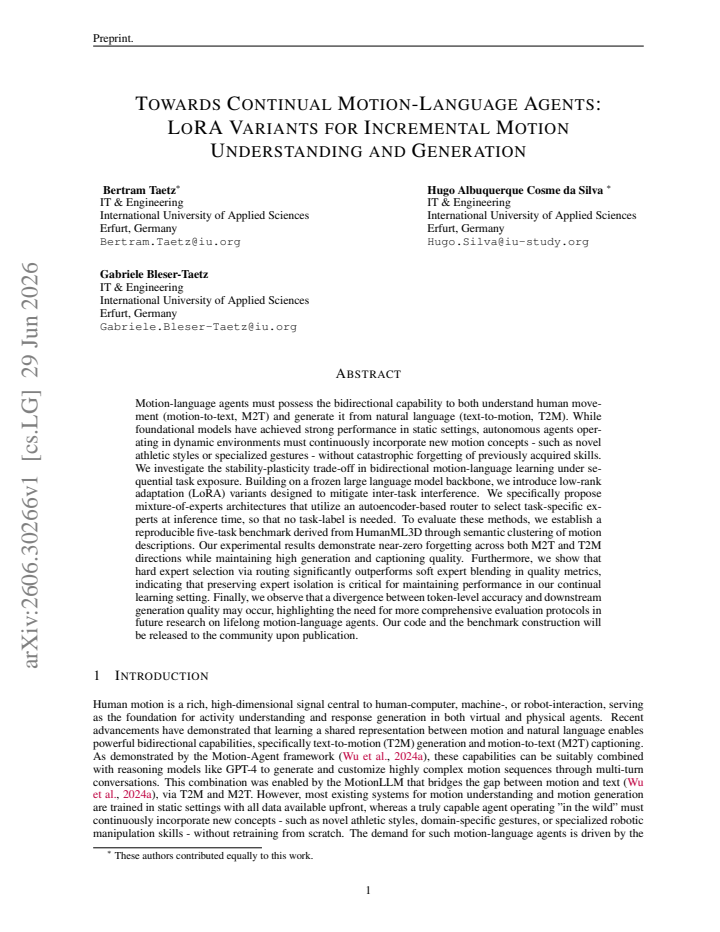 Preprint.

TOWARDS CONTINUAL MOTION-LANGUAGE AGENTS: LORA VARIANTS FOR INCREMENTAL MOTION UNDERSTANDING AND GENERATION

Bertram Taetz$^{*}$
IT & Engineering
International University of Applied Sciences
Erfurt, Germany
Bertram.Taetz@iu.org

Hugo Albuquerque Cosme da Silva $^{*}$
IT & Engineering
International University of Applied Sciences
Erfurt, Germany
Hugo.Silva@iu-study.org

Gabriele Bleser-Taetz
IT & Engineering
International University of Applied Sciences
Erfurt, Germany
Gabriele.Bleser-Taetz@iu.org

ABSTRACT

Motion-language agents must possess the bidirectional capability to both understand human movement (motion-to-text, M2T) and generate it from natural language (text-to-motion, T2M). While foundational models have achieved strong performance in static settings, autonomous agents operating in dynamic environments must continuously incorporate new motion concepts - such as novel athletic styles or specialized gestures - without catastrophic forgetting of previously acquired skills. We investigate the stability-plasticity trade-off in bidirectional motion-language learning under sequential task exposure. Building on a frozen large language model backbone, we introduce low-rank adaptation (LoRA) variants designed to mitigate inter-task interference. We specifically propose mixture-of-experts architectures that utilize an autoencoder-based router to select task-specific experts at inference time, so that no task-label is needed. To evaluate these methods, we establish a reproducible five-task benchmark derived from HumanML3D through semantic clustering of motion descriptions. Our experimental results demonstrate near-zero forgetting across both M2T and T2M directions while maintaining high generation and captioning quality. Furthermore, we show that hard expert selection via routing significantly outperforms soft expert blending in quality metrics, indicating that preserving expert isolation is critical for maintaining performance in our continual learning setting. Finally, we observe that a divergence between token-level accuracy and downstream generation quality may occur, highlighting the need for more comprehensive evaluation protocols in future research on lifelong motion-language agents. Our code and the benchmark construction will be released to the community upon publication.

1 INTRODUCTION

Human motion is a rich, high-dimensional signal central to human-computer, machine-, or robot-interaction, serving as the foundation for activity understanding and response generation in both virtual and physical agents. Recent advancements have demonstrated that learning a shared representation between motion and natural language enables powerful bidirectional capabilities, specifically text-to-motion (T2M) generation and motion-to-text (M2T) captioning. As demonstrated by the Motion-Agent framework (Wu et al., 2024a), these capabilities can be suitably combined with reasoning models like GPT-4 to generate and customize highly complex motion sequences through multi-turn conversations. This combination was enabled by the MotionLLM that bridges the gap between motion and text (Wu et al., 2024a), via T2M and M2T. However, most existing systems for motion understanding and motion generation are trained in static settings with all data available upfront, whereas a truly capable agent operating "in the wild" must continuously incorporate new concepts - such as novel athletic styles, domain-specific gestures, or specialized robotic manipulation skills - without retraining from scratch. The demand for such motion-language agents is driven by the

$^{*}$ These authors contributed equally to this work.

1

arXiv:2606.30266v1 [cs.LG] 29 Jun 2026